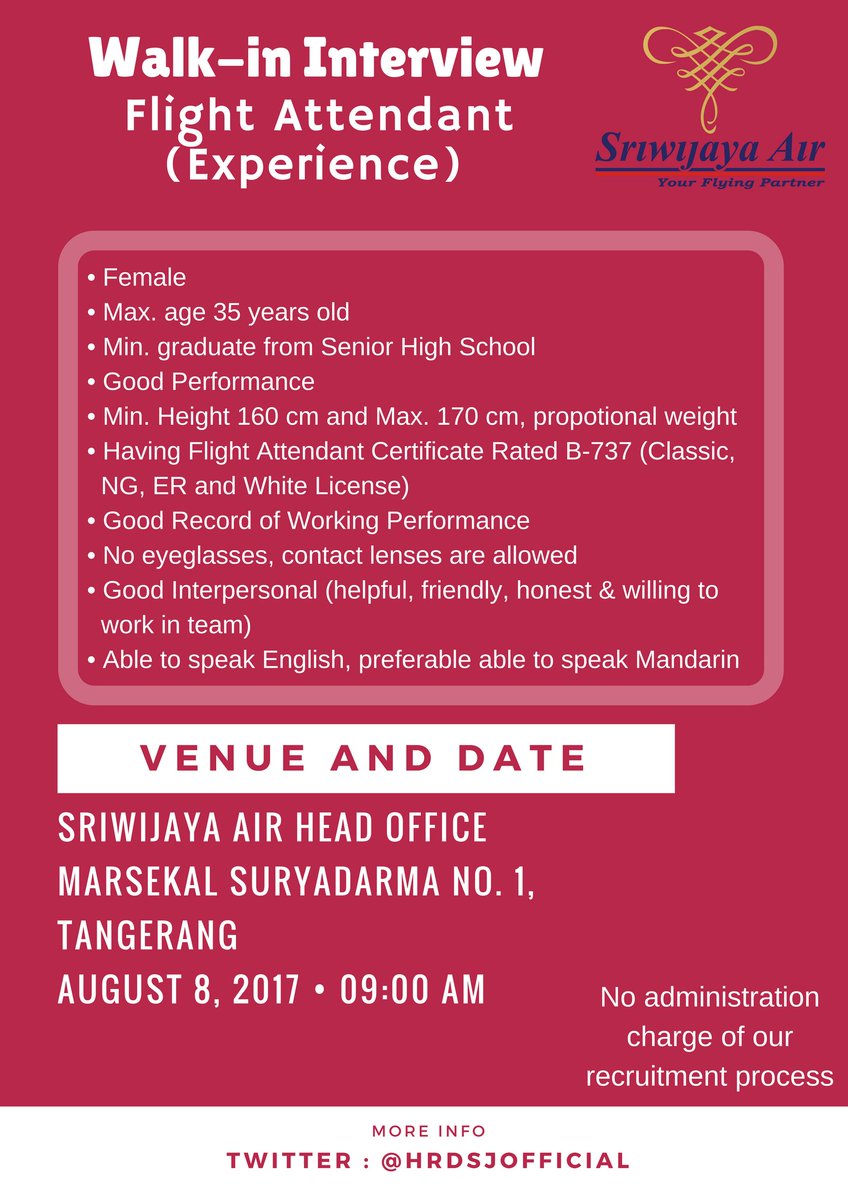 Walk-in Interview
Flight Attendant
(Experience)

Sriwijaya Air
Your Flying Partner

• Female
• Max. age 35 years old
• Min. graduate from Senior High School
• Good Performance
• Min. Height 160 cm and Max. 170 cm, propotional weight
• Having Flight Attendant Certificate Rated B-737 (Classic, NG, ER and White License)
• Good Record of Working Performance
• No eyeglasses, contact lenses are allowed
• Good Interpersonal (helpful, friendly, honest & willing to work in team)
• Able to speak English, preferable able to speak Mandarin

VENUE AND DATE

SRIWIJAYA AIR HEAD OFFICE
MARSEKAL SURYADARMA NO. 1, TANGERANG
AUGUST 8, 2017 • 09:00 AM

No administration charge of our recruitment process

MORE INFO
TWITTER : @HRDSJOFFICIAL